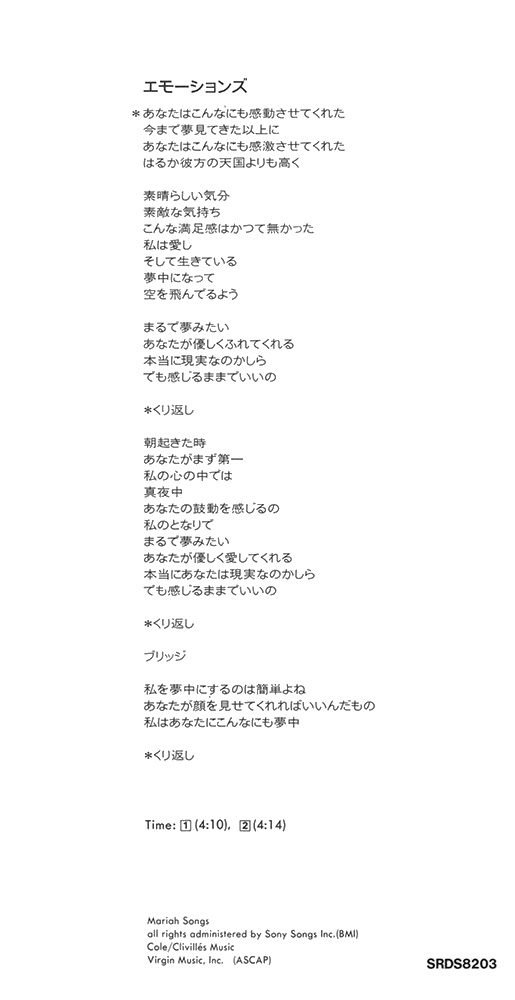 エモーションズ

＊あなたはこんなにも感動させてくれた
今まで夢見てきた以上に
あなたはこんなにも感激させてくれた
はるか彼方の天国よりも高く

素晴らしい気分
素敵な気持ち
こんな満足感はかつて無かった
私は愛し
そして生きている
夢中になって
空を飛んでるよう

まるで夢みたい
あなたが優しくふれてくれる
本当に現実なのかしら
でも感じるままでいいの

＊くり返し

朝起きた時
あなたがまず第一
私の心の中では
真夜中
あなたの鼓動を感じるの
私のとなりで
まるで夢みたい
あなたが優しく愛してくれる
本当にあなたは現実なのかしら
でも感じるままでいいの

＊くり返し

ブリッジ

私を夢中にするのは簡単よね
あなたが顔を見せてくれればいいんだもの
私はあなたにこんなにも夢中

＊くり返し

Time: 1 (4:10), 2 (4:14)

Mariah Songs
all rights administered by Sony Songs Inc.(BMI)
Cole/Clivillés Music
Virgin Music, Inc. (ASCAP)

SRDS8203